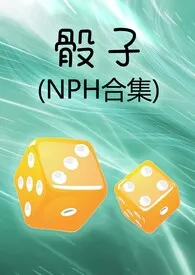 骰子
(NPH合集)